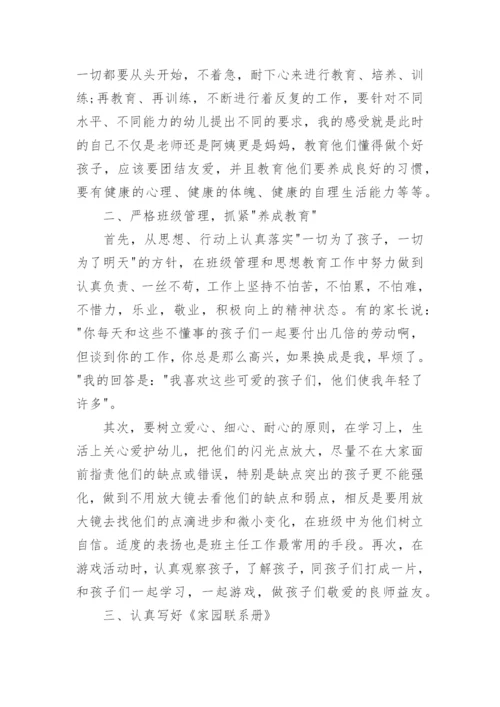 一切都要从头开始，不着急，耐下心来进行教育、培养、训练;再教育、再训练，不断进行着反复的工作，要针对不同水平、不同能力的幼儿提出不同的要求，我的感受就是此时的自己不仅是老师还是阿姨更是妈妈，教育他们懂得做个好孩子，应该要团结友爱，并且教育他们要养成良好的习惯，要有健康的心理、健康的体魄、健康的自理生活能力等等。

二、严格班级管理，抓紧"养成教育"

首先，从思想、行动上认真落实"一切为了孩子，一切为了明天"的方针，在班级管理和思想教育工作中努力做到认真负责、一丝不苟，工作上坚持不怕苦，不怕累，不怕难，不惜力，乐业，敬业，积极向上的精神状态。有的家长说："你每天和这些不懂事的孩子们一起要付出几倍的劳动啊，但谈到你的工作，你总是那么高兴，如果换成是我，早烦了。"我的回答是："我喜欢这些可爱的孩子们，他们使我年轻了许多"。

其次，要树立爱心、细心、耐心的原则，在学习上，生活上关心爱护幼儿，把他们的闪光点放大，尽量不在大家面前指责他们的缺点或错误，特别是缺点突出的孩子更不能强化，做到不用放大镜去看他们的缺点和弱点，相反是要用放大镜去找他们的点滴进步和微小变化，在班级中为他们树立自信。适度的表扬也是班主任工作最常用的手段。再次，在游戏活动时，认真观察孩子，了解孩子，同孩子们打成一片，和孩子们一起学习，一起游戏，做孩子们敬爱的良师益友。

三、认真写好《家园联系册》